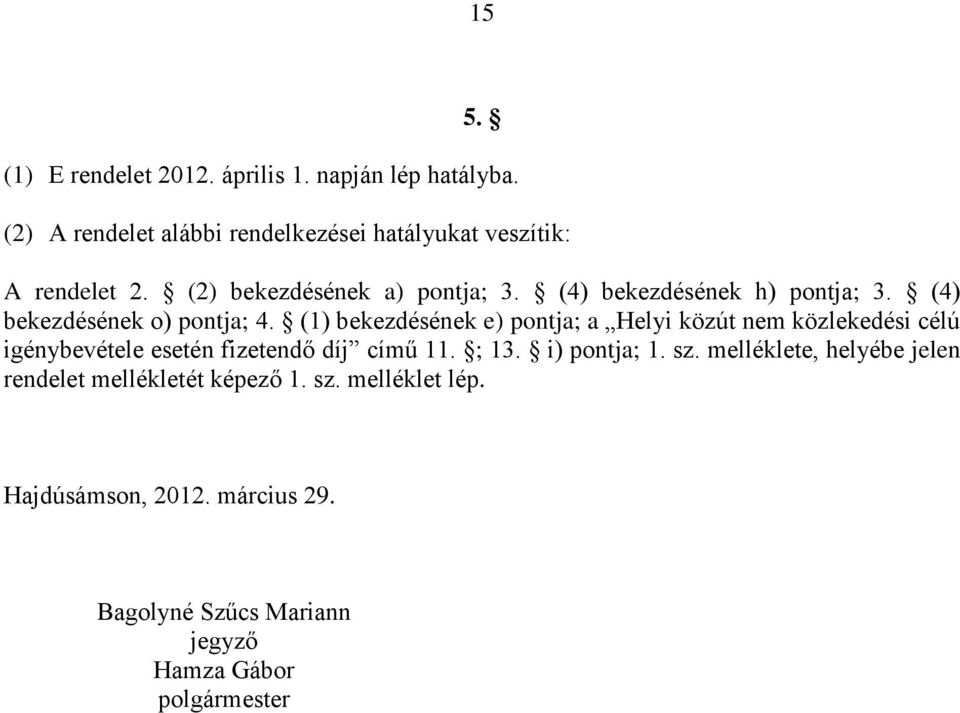 15

5. §

(1) E rendelet 2012. április 1. napján lép hatályba.

(2) A rendelet alábbi rendelkezései hatályukat veszítik:

A rendelet 2. § (2) bekezdésének a) pontja; 3. § (4) bekezdésének h) pontja; 3. § (4) bekezdésének o) pontja; 4. § (1) bekezdésének e) pontja; a „Helyi közút nem közlekedési célú igénybevétele esetén fizetendő díj” című 11. §; 13. § i) pontja; 1. sz. melléklete, helyébe jelen rendelet mellékletét képező 1. sz. melléklet lép.

Hajdúsámson, 2012. március 29.

Bagolyné Szűcs Mariann
jegyző
Hamza Gábor
polgármester